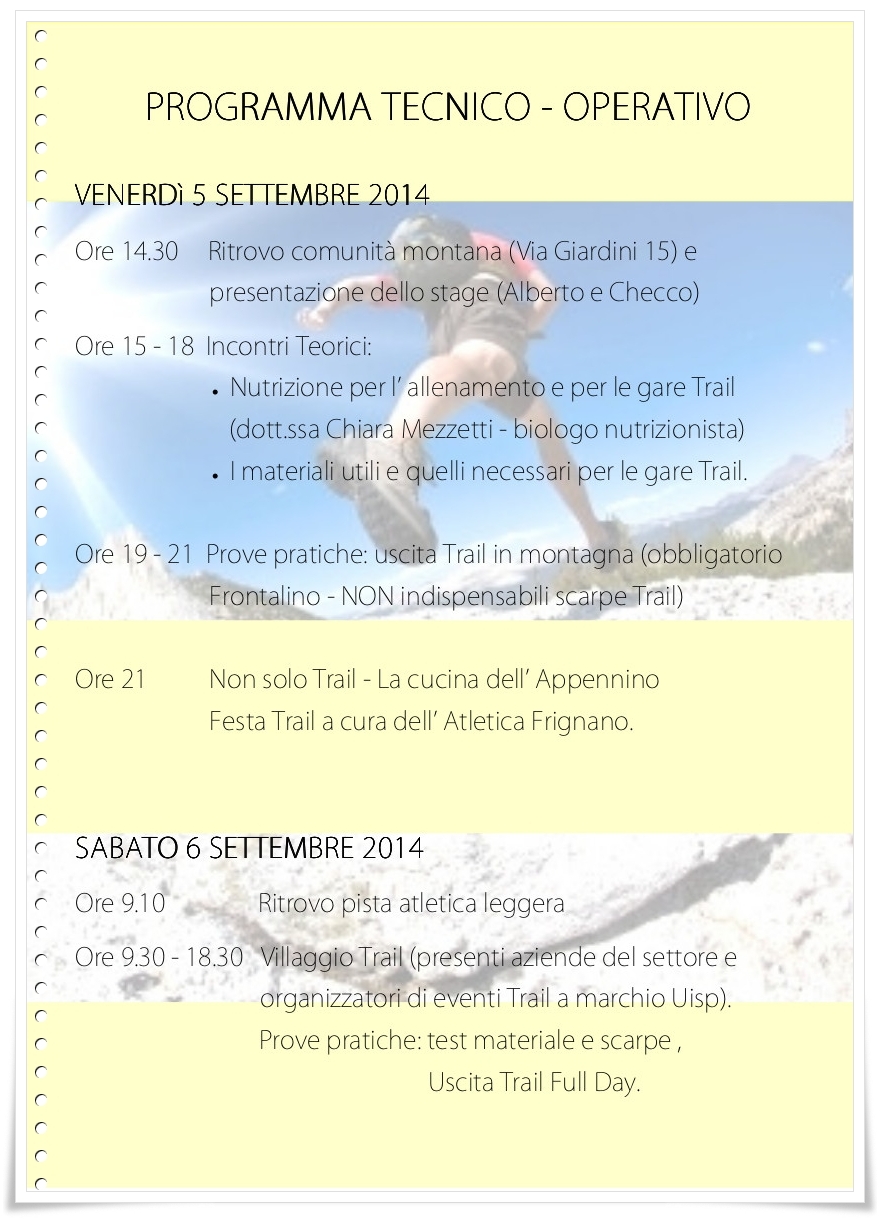 PROGRAMMA TECNICO - OPERATIVO

VENERDì 5 SETTEMBRE 2014

Ore 14.30 Ritrovo comunità montana (Via Giardini 15) e presentazione dello stage (Alberto e Checco)

Ore 15 - 18 Incontri Teorici:
• Nutrizione per l' allenamento e per le gare Trail (dott.ssa Chiara Mezzetti - biologo nutrizionista)
• I materiali utili e quelli necessari per le gare Trail.

Ore 19 - 21 Prove pratiche: uscita Trail in montagna (obbligatorio Frontalino - NON indispensabili scarpe Trail)

Ore 21 Non solo Trail - La cucina dell' Appennino
Festa Trail a cura dell' Atletica Frignano.

SABATO 6 SETTEMBRE 2014

Ore 9.10 Ritrovo pista atletica leggera

Ore 9.30 - 18.30 Villaggio Trail (presenti aziende del settore e organizzatori di eventi Trail a marchio Uisp).
Prove pratiche: test materiale e scarpe ,
Uscita Trail Full Day.